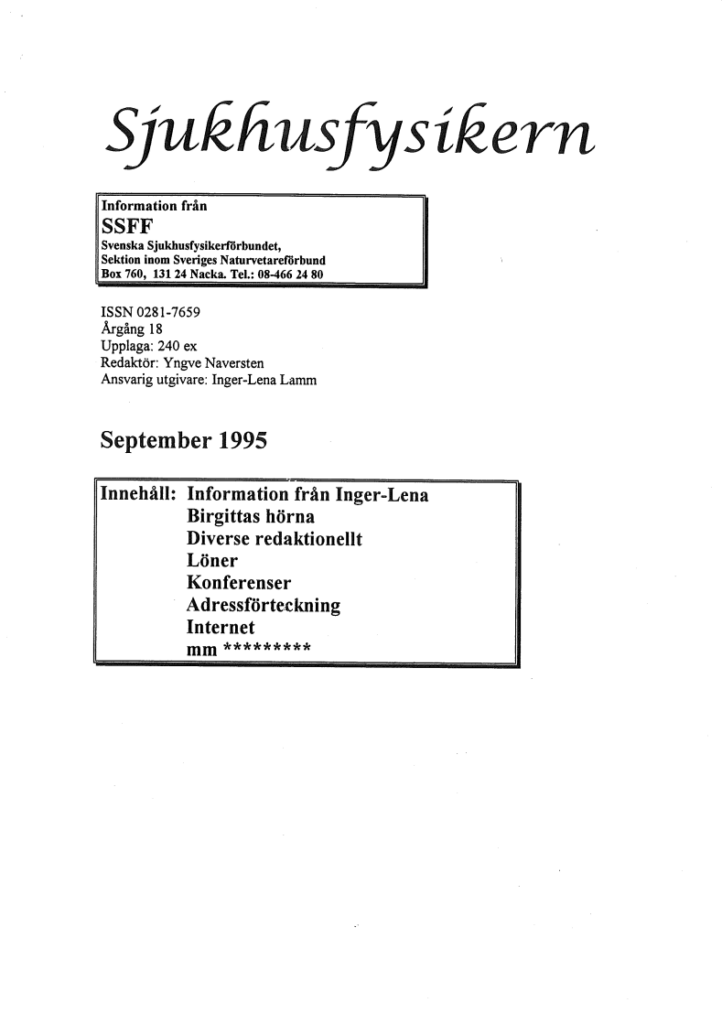 Sjukhusfysikern

Information från
SSFF
Svenska Sjukhusfysikerförbundet,
Sektion inom Sveriges Naturvetareförbund
Box 760, 131 24 Nacka. Tel.: 08-466 24 80

ISSN 0281-7659
Årgång 18
Upplaga: 240 ex
Redaktör: Yngve Naversten
Ansvarig utgivare: Inger-Lena Lamm

September 1995

Innehåll: Information från Inger-Lena
Birgittas hörna
Diverse redaktionellt
Löner
Konferenser
Adressförteckning
Internet
mm *********